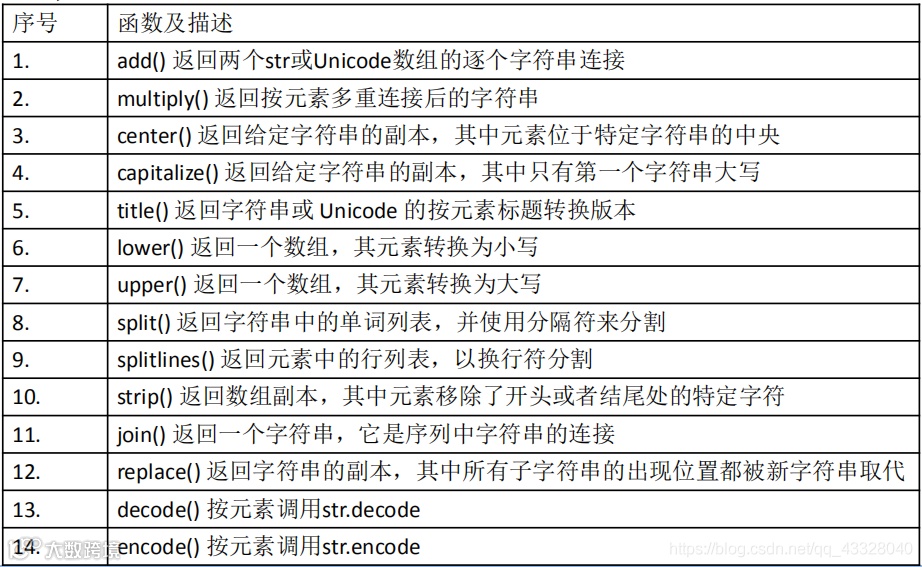 | 序号 | 函数及描述 |
|---|---|
| 1. | add() 返回两个str或Unicode数组的逐个字符串连接 |
| 2. | multiply() 返回按元素多重连接后的字符串 |
| 3. | center() 返回给定字符串的副本，其中元素位于特定字符串的中央 |
| 4. | capitalize() 返回给定字符串的副本，其中只有第一个字符串大写 |
| 5. | title() 返回字符串或 Unicode 的按元素标题转换版本 |
| 6. | lower() 返回一个数组，其元素转换为小写 |
| 7. | upper() 返回一个数组，其元素转换为大写 |
| 8. | split() 返回字符串中的单词列表，并使用分隔符来分割 |
| 9. | splitlines() 返回元素中的行列表，以换行符分割 |
| 10. | strip() 返回数组副本，其中元素移除了开头或者结尾处的特定字符 |
| 11. | join() 返回一个字符串，它是序列中字符串的连接 |
| 12. | replace() 返回字符串的副本，其中所有子字符串的出现位置都被新字符串取代 |
| 13. | decode() 按元素调用str.decode |
| 14. | encode() 按元素调用str.encode |

大数跨境 https://blog.csdn.net/qq_43328040